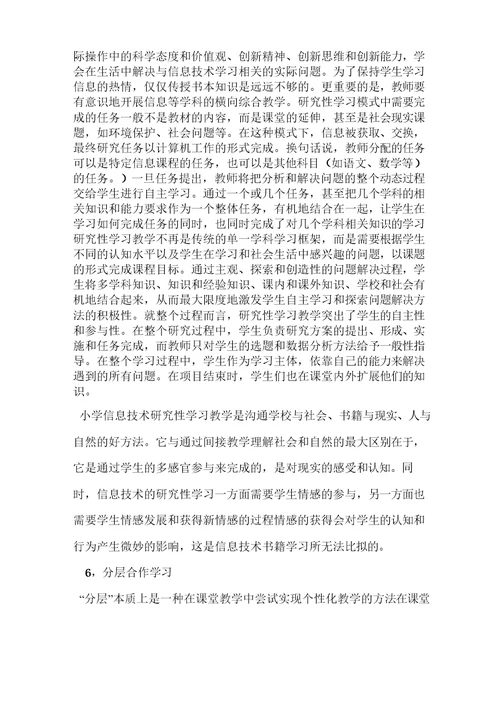 际操作中的科学态度和价值观、创新精神、创新思维和创新能力，学会在生活中解决与信息技术学习相关的实际问题。为了保持学生学习信息的热情，仅仅传授书本知识是远远不够的。更重要的是，教师要有意识地开展信息等学科的横向综合教学。研究性学习模式中需要完成的任务一般不是教材的内容，而是课堂的延伸，甚至是社会现实课题，如环境保护、社会问题等。在这种模式下，信息被获取、交换，最终研究任务以计算机工作的形式完成。换句话说，教师分配的任务可以是特定信息课程的任务，也可以是其他科目（如语文、数学等）的任务。）一旦任务提出，教师将把分析和解决问题的整个动态过程交给学生进行自主学习。通过一个或几个任务，甚至把几个学科的相关知识和能力要求作为一个整体任务，有机地结合在一起，让学生在学习如何完成任务的同时，也同时完成了对几个学科相关知识的学习研究性学习教学不再是传统的单一学科学习框架，而是需要根据学生不同的认知水平以及学生在学习和社会生活中感兴趣的问题，以课题的形式完成课程目标。通过主观、探索和创造性的问题解决过程，学生将多学科知识、知识和经验知识、课内和课外知识、学校和社会有机地结合起来，从而最大限度地激发学生自主学习和探索问题解决方法的积极性。就整个过程而言，研究性学习教学突出了学生的自主性和参与性。在整个研究过程中，学生负责研究方案的提出、形成、实施和任务完成，而教师只对学生的选题和数据分析方法给予一般性指导。在整个学习过程中，学生作为学习主体，依靠自己的能力来解决遇到的所有问题。在项目结束时，学生们也在课堂内外扩展他们的知识。

小学信息技术研究性学习教学是沟通学校与社会、书籍与现实、人与自然的好方法。它与通过间接教学理解社会和自然的最大区别在于，它是通过学生的多感官参与来完成的，是对现实的感受和认知。同时，信息技术的研究性学习一方面需要学生情感的参与，另一方面也需要学生情感发展和获得新情感的过程情感的获得会对学生的认知和行为产生微妙的影响，这是信息技术书籍学习所无法比拟的。

6，分层合作学习

“分层”本质上是一种在课堂教学中尝试实现个性化教学的方法在课堂